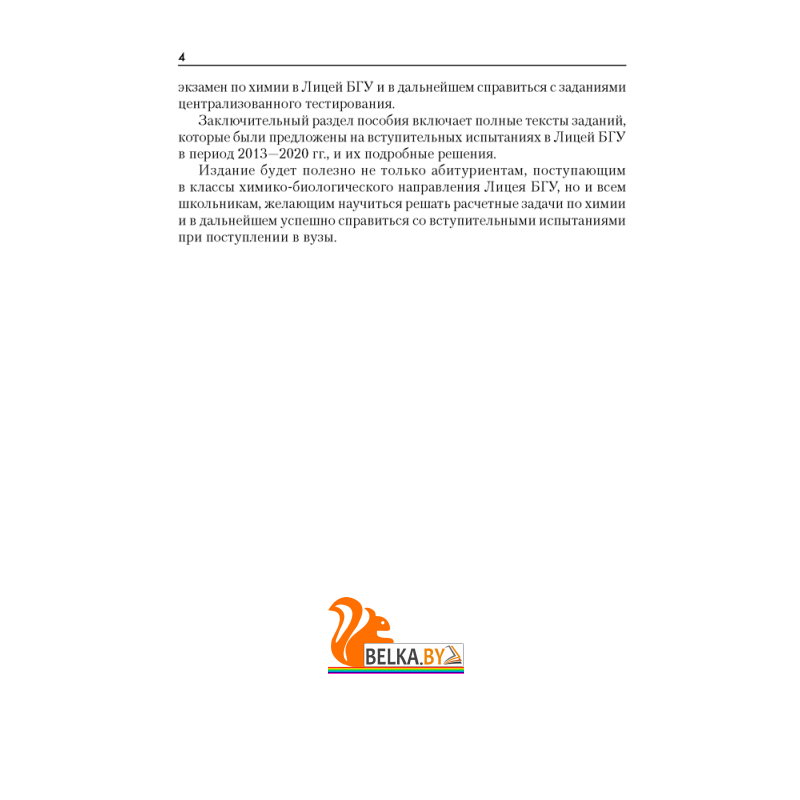 4

экзамен по химии в Лицей БГУ и в дальнейшем справиться с заданиями централизованного тестирования.

Заключительный раздел пособия включает полные тексты заданий, которые были предложены на вступительных испытаниях в Лицей БГУ в период 2013—2020 гг., и их подробные решения.

Издание будет полезно не только абитуриентам, поступающим в классы химико-биологического направления Лицея БГУ, но и всем школьникам, желающим научиться решать расчетные задачи по химии и в дальнейшем успешно справиться со вступительными испытаниями при поступлении в вузы.

BELKA.BY